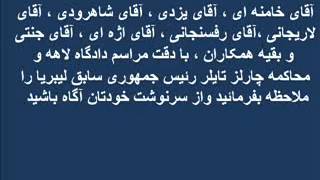 آقای خامنه ای ، آقای یزدی ، آقای شاهرودی ، آقای لاریجانی ،آقای رفسنجانی ، آقای اژه ای ، آقای جنتی و بقیه همکاران ، با دقت مراسم دادگاه لاهه و محاکمه چارلز تایلر رئیس جمهوری سابق لیبریا را ملاحظه بفرمائید واز سرنوشت خودتان آگاه باشید